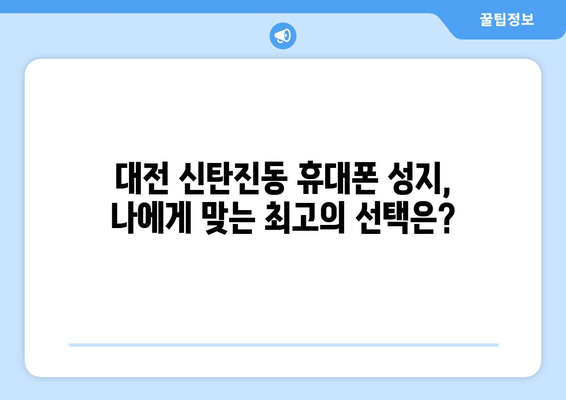 꿀팁정보

대전 신탄진동 휴대폰 성지, 나에게 맞는 최고의 선택은?